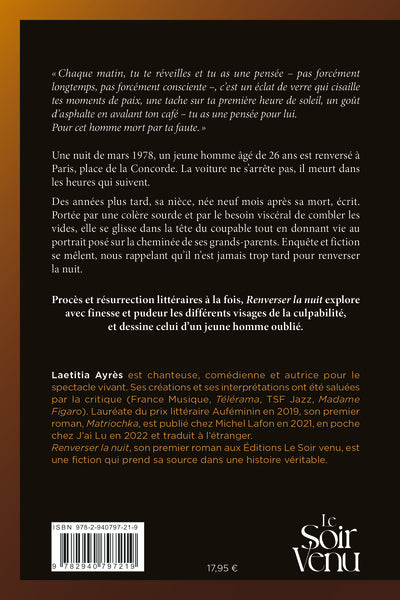 « Chaque matin, tu te réveilles et tu as une pensée – pas forcément longtemps, pas forcément consciente –, c'est un éclat de verre qui cisaille tes moments de paix, une tache sur ta première heure de soleil, un goût d'asphalte en avalant ton café – tu as une pensée pour lui.
Pour cet homme mort par ta faute. »

Une nuit de mars 1978, un jeune homme âgé de 26 ans est renversé à Paris, place de la Concorde. La voiture ne s'arrête pas, il meurt dans les heures qui suivent.

Des années plus tard, sa nièce, née neuf mois après sa mort, écrit. Portée par une colère sourde et par le besoin viscéral de combler les vides, elle se glisse dans la tête du coupable tout en donnant vie au portrait posé sur la cheminée de ses grands-parents. Enquête et fiction se mêlent, nous rappelant qu'il n'est jamais trop tard pour renverser la nuit.

Procès et résurrection littéraires à la fois, Renverser la nuit explore avec finesse et pudeur les différents visages de la culpabilité, et dessine celui d'un jeune homme oublié.

Laetitia Ayrès est chanteuse, comédienne et autrice pour le spectacle vivant. Ses créations et ses interprétations ont été saluées par la critique (France Musique, Télérama, TSF Jazz, Madame Figaro). Lauréate du prix littéraire Auféminin en 2019, son premier roman, Matriochka, est publié chez Michel Lafon en 2021, en poche chez J'ai Lu en 2022 et traduit à l'étranger.
Renverser la nuit, son premier roman aux Éditions Le Soir venu, est une fiction qui prend sa source dans une histoire véritable.

ISBN 978-2-940797-21-9

9 782940 797219

17,95 €

Le Soir Venu